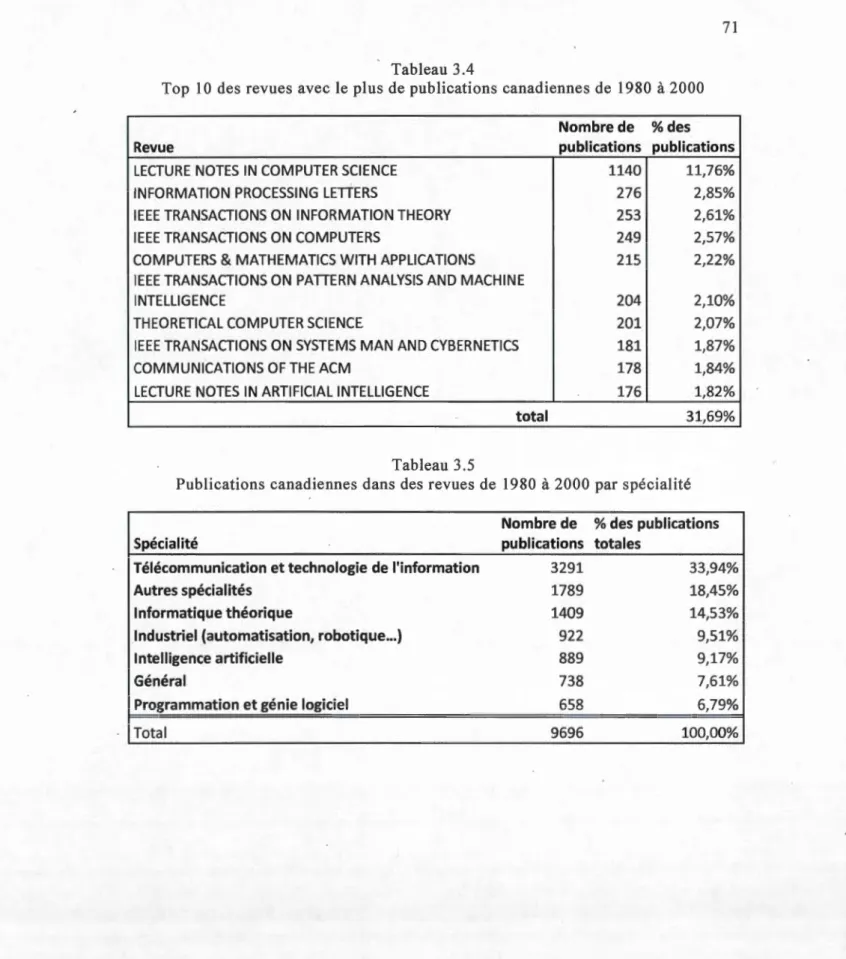 71

Tableau 3.4
Top 10 des revues avec le plus de publications canadiennes de 1980 à 2000

| Revue | Nombre de publications | % des publications |
|---|---|---|
| LECTURE NOTES IN COMPUTER SCIENCE | 1140 | 11,76% |
| INFORMATION PROCESSING LETTERS | 276 | 2,85% |
| IEEE TRANSACTIONS ON INFORMATION THEORY | 253 | 2,61% |
| IEEE TRANSACTIONS ON COMPUTERS | 249 | 2,57% |
| COMPUTERS & MATHEMATICS WITH APPLICATIONS | 215 | 2,22% |
| IEEE TRANSACTIONS ON PATTERN ANALYSIS AND MACHINE INTELLIGENCE | 204 | 2,10% |
| THEORETICAL COMPUTER SCIENCE | 201 | 2,07% |
| IEEE TRANSACTIONS ON SYSTEMS MAN AND CYBERNETICS | 181 | 1,87% |
| COMMUNICATIONS OF THE ACM | 178 | 1,84% |
| LECTURE NOTES IN ARTIFICIAL INTELLIGENCE | 176 | 1,82% |
| total | | 31,69% |

Tableau 3.5
Publications canadiennes dans des revues de 1980 à 2000 par spécialité

| Spécialité | Nombre de publications | % des publications totales |
|---|---|---|
| Télécommunication et technologie de l'information | 3291 | 33,94% |
| Autres spécialités | 1789 | 18,45% |
| Informatique théorique | 1409 | 14,53% |
| Industriel (automatisation, robotique...) | 922 | 9,51% |
| Intelligence artificielle | 889 | 9,17% |
| Général | 738 | 7,61% |
| Programmation et génie logiciel | 658 | 6,79% |
| Total | 9696 | 100,00% |